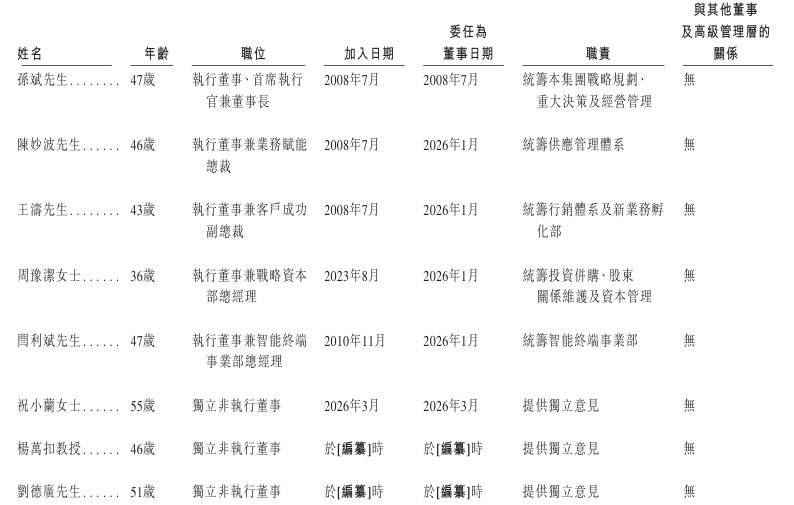 | 姓名 | 年齡 | 職位 | 加入日期 | 委任為董事日期 | 職責 | 與其他董事及高級管理層的關係 |
|---|---|---|---|---|---|---|
| 孫斌先生 | 47歲 | 執行董事、首席執行官兼董事長 | 2008年7月 | 2008年7月 | 統籌本集團戰略規劃、重大決策及經營管理 | 無 |
| 陳妙波先生 | 46歲 | 執行董事兼業務賦能總裁 | 2008年7月 | 2026年1月 | 統籌供應管理體系 | 無 |
| 王濤先生 | 43歲 | 執行董事兼客戶成功副總裁 | 2008年7月 | 2026年1月 | 統籌行銷體系及新業務孵化部 | 無 |
| 周豫潔女士 | 36歲 | 執行董事兼戰略資本部總經理 | 2023年8月 | 2026年1月 | 統籌投資併購、股東關係維護及資本管理 | 無 |
| 閆利斌先生 | 47歲 | 執行董事兼智能終端事業部總經理 | 2010年11月 | 2026年1月 | 統籌智能終端事業部 | 無 |
| 祝小蘭女士 | 55歲 | 獨立非執行董事 | 2026年3月 | 2026年3月 | 提供獨立意見 | 無 |
| 楊萬扣教授 | 46歲 | 獨立非執行董事 | 於[編纂]時 | 於[編纂]時 | 提供獨立意見 | 無 |
| 劉德廣先生 | 51歲 | 獨立非執行董事 | 於[編纂]時 | 於[編纂]時 | 提供獨立意見 | 無 |